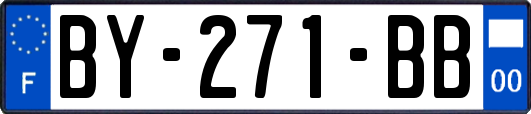 F
BY-271-BB
00